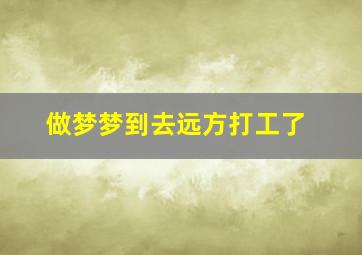 做梦梦到去远方打工了